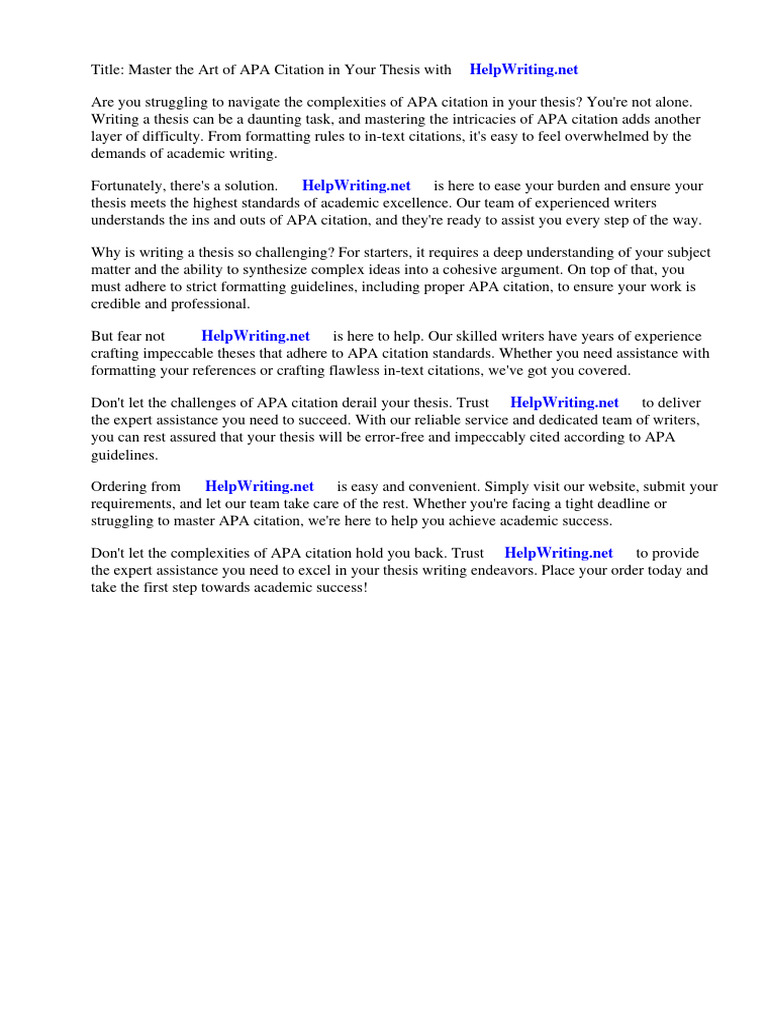 Title: Master the Art of APA Citation in Your Thesis with HelpWriting.net

Are you struggling to navigate the complexities of APA citation in your thesis? You're not alone. Writing a thesis can be a daunting task, and mastering the intricacies of APA citation adds another layer of difficulty. From formatting rules to in-text citations, it's easy to feel overwhelmed by the demands of academic writing.

Fortunately, there's a solution. HelpWriting.net is here to ease your burden and ensure your thesis meets the highest standards of academic excellence. Our team of experienced writers understands the ins and outs of APA citation, and they're ready to assist you every step of the way.

Why is writing a thesis so challenging? For starters, it requires a deep understanding of your subject matter and the ability to synthesize complex ideas into a cohesive argument. On top of that, you must adhere to strict formatting guidelines, including proper APA citation, to ensure your work is credible and professional.

But fear not HelpWriting.net is here to help. Our skilled writers have years of experience crafting impeccable theses that adhere to APA citation standards. Whether you need assistance with formatting your references or crafting flawless in-text citations, we've got you covered.

Don't let the challenges of APA citation derail your thesis. Trust HelpWriting.net to deliver the expert assistance you need to succeed. With our reliable service and dedicated team of writers, you can rest assured that your thesis will be error-free and impeccably cited according to APA guidelines.

Ordering from HelpWriting.net is easy and convenient. Simply visit our website, submit your requirements, and let our team take care of the rest. Whether you're facing a tight deadline or struggling to master APA citation, we're here to help you achieve academic success.

Don't let the complexities of APA citation hold you back. Trust HelpWriting.net to provide the expert assistance you need to excel in your thesis writing endeavors. Place your order today and take the first step towards academic success!